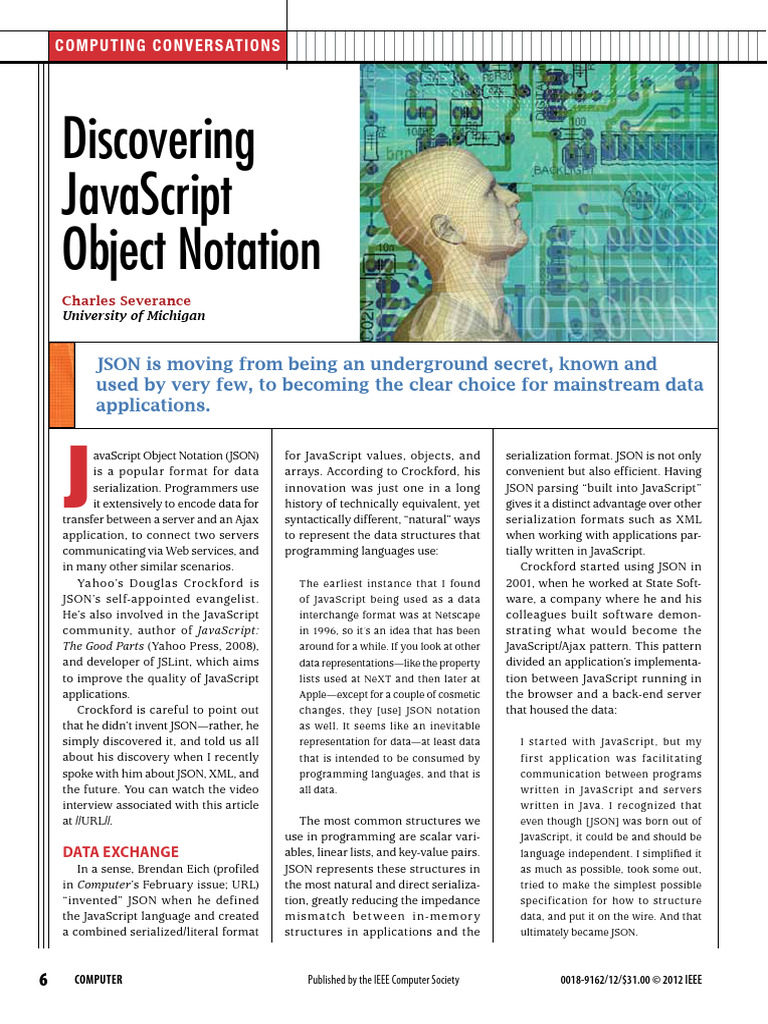 COMPUTING CONVERSATIONS

Discovering JavaScript Object Notation

Charles Severance
University of Michigan

JSON is moving from being an underground secret, known and used by very few, to becoming the clear choice for mainstream data applications.

JavaScript Object Notation (JSON) is a popular format for data serialization. Programmers use it extensively to encode data for transfer between a server and an Ajax application, to connect two servers communicating via Web services, and in many other similar scenarios.

Yahoo's Douglas Crockford is JSON's self-appointed evangelist. He's also involved in the JavaScript community, author of JavaScript: The Good Parts (Yahoo Press, 2008), and developer of JSLint, which aims to improve the quality of JavaScript applications.

Crockford is careful to point out that he didn't invent JSON—rather, he simply discovered it, and told us all about his discovery when I recently spoke with him about JSON, XML, and the future. You can watch the video interview associated with this article at //URL//.

DATA EXCHANGE

In a sense, Brendan Eich (profiled in Computer's February issue; URL) "invented" JSON when he defined the JavaScript language and created a combined serialized/literal format for JavaScript values, objects, and arrays. According to Crockford, his innovation was just one in a long history of technically equivalent, yet syntactically different, "natural" ways to represent the data structures that programming languages use:

The earliest instance that I found of JavaScript being used as a data interchange format was at Netscape in 1996, so it's an idea that has been around for a while. If you look at other data representations—like the property lists used at NeXT and then later at Apple—except for a couple of cosmetic changes, they [use] JSON notation as well. It seems like an inevitable representation for data—at least data that is intended to be consumed by programming languages, and that is all data.

The most common structures we use in programming are scalar variables, linear lists, and key-value pairs. JSON represents these structures in the most natural and direct serialization, greatly reducing the impedance mismatch between in-memory structures in applications and the serialization format. JSON is not only convenient but also efficient. Having JSON parsing "built into JavaScript" gives it a distinct advantage over other serialization formats such as XML when working with applications partially written in JavaScript.

Crockford started using JSON in 2001, when he worked at State Software, a company where he and his colleagues built software demonstrating what would become the JavaScript/Ajax pattern. This pattern divided an application's implementation between JavaScript running in the browser and a back-end server that housed the data:

I started with JavaScript, but my first application was facilitating communication between programs written in JavaScript and servers written in Java. I recognized that even though [JSON] was born out of JavaScript, it could be and should be language independent. I simplified it as much as possible, took some out, tried to make the simplest possible specification for how to structure data, and put it on the wire. And that ultimately became JSON.

6 COMPUTER Published by the IEEE Computer Society 0018-9162/12/$31.00 © 2012 IEEE